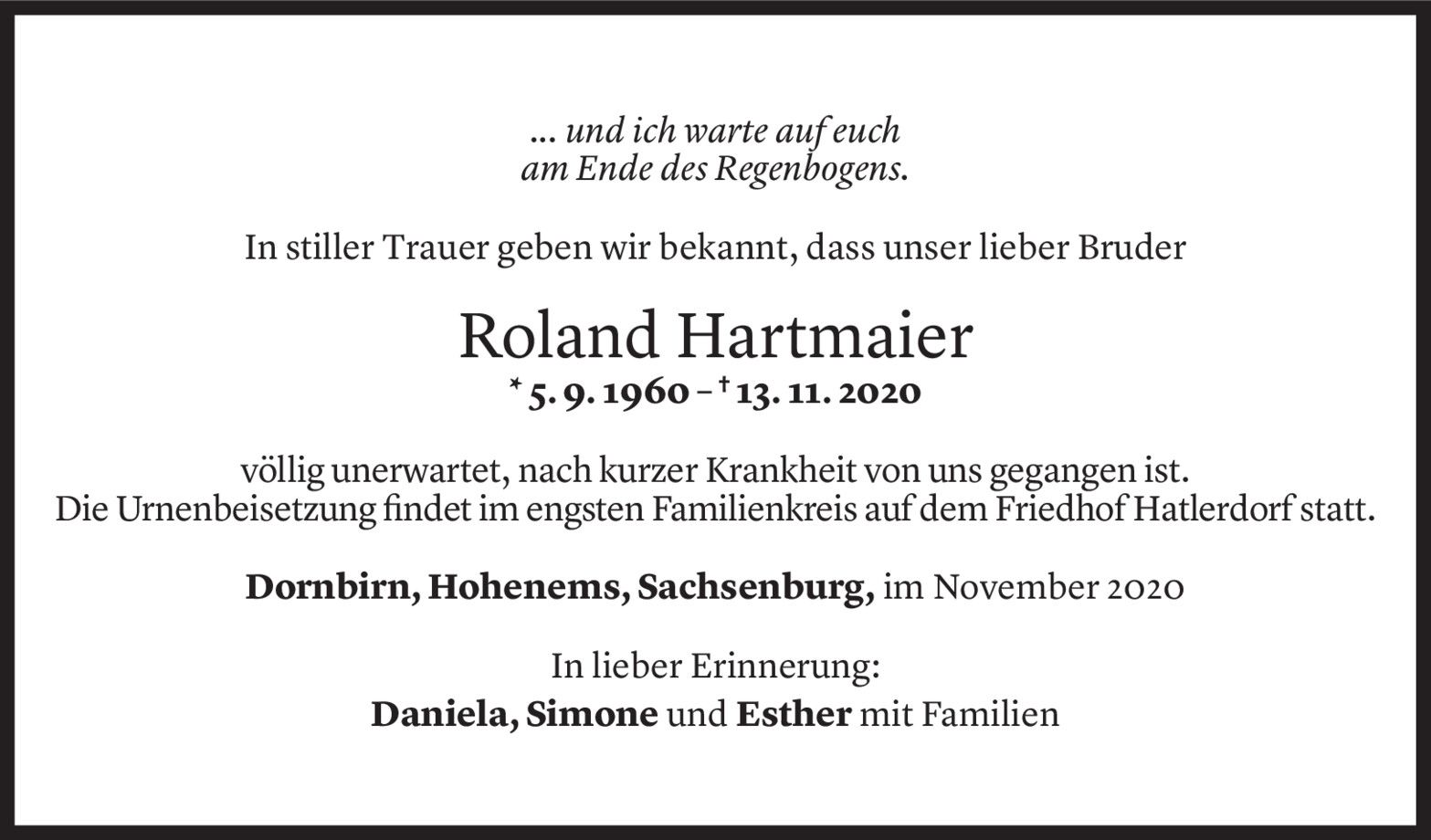 … und ich warte auf euch
am Ende des Regenbogens.

In stiller Trauer geben wir bekannt, dass unser lieber Bruder

Roland Hartmaier
* 5. 9. 1960 – † 13. 11. 2020

völlig unerwartet, nach kurzer Krankheit von uns gegangen ist.
Die Urnenbeisetzung findet im engsten Familienkreis auf dem Friedhof Hatlerdorf statt.

Dornbirn, Hohenems, Sachsenburg, im November 2020

In lieber Erinnerung:
Daniela, Simone und Esther mit Familien